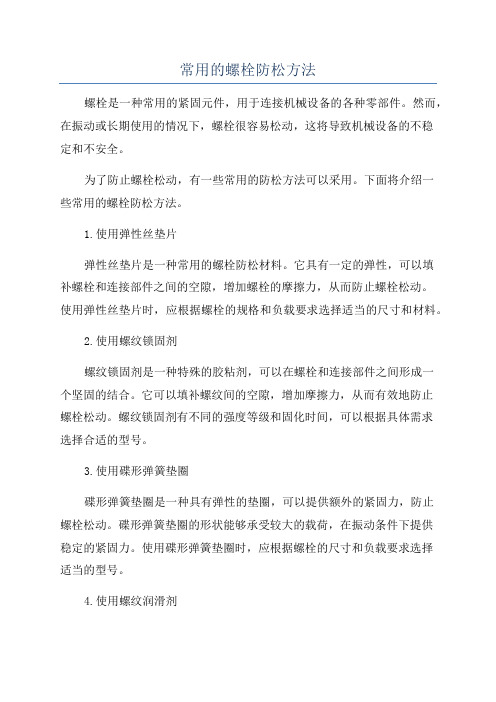 常用的螺栓防松方法

螺栓是一种常用的紧固元件，用于连接机械设备的各种零部件。然而，在振动或长期使用的情况下，螺栓很容易松动，这将导致机械设备的不稳定和不安全。

为了防止螺栓松动，有一些常用的防松方法可以采用。下面将介绍一些常用的螺栓防松方法。

1.使用弹性丝垫片

弹性丝垫片是一种常用的螺栓防松材料。它具有一定的弹性，可以填补螺栓和连接部件之间的空隙，增加螺栓的摩擦力，从而防止螺栓松动。使用弹性丝垫片时，应根据螺栓的规格和负载要求选择适当的尺寸和材料。

2.使用螺纹锁固剂

螺纹锁固剂是一种特殊的胶粘剂，可以在螺栓和连接部件之间形成一个坚固的结合。它可以填补螺纹间的空隙，增加摩擦力，从而有效地防止螺栓松动。螺纹锁固剂有不同的强度等级和固化时间，可以根据具体需求选择合适的型号。

3.使用碟形弹簧垫圈

碟形弹簧垫圈是一种具有弹性的垫圈，可以提供额外的紧固力，防止螺栓松动。碟形弹簧垫圈的形状能够承受较大的载荷，在振动条件下提供稳定的紧固力。使用碟形弹簧垫圈时，应根据螺栓的尺寸和负载要求选择适当的型号。

4.使用螺纹润滑剂